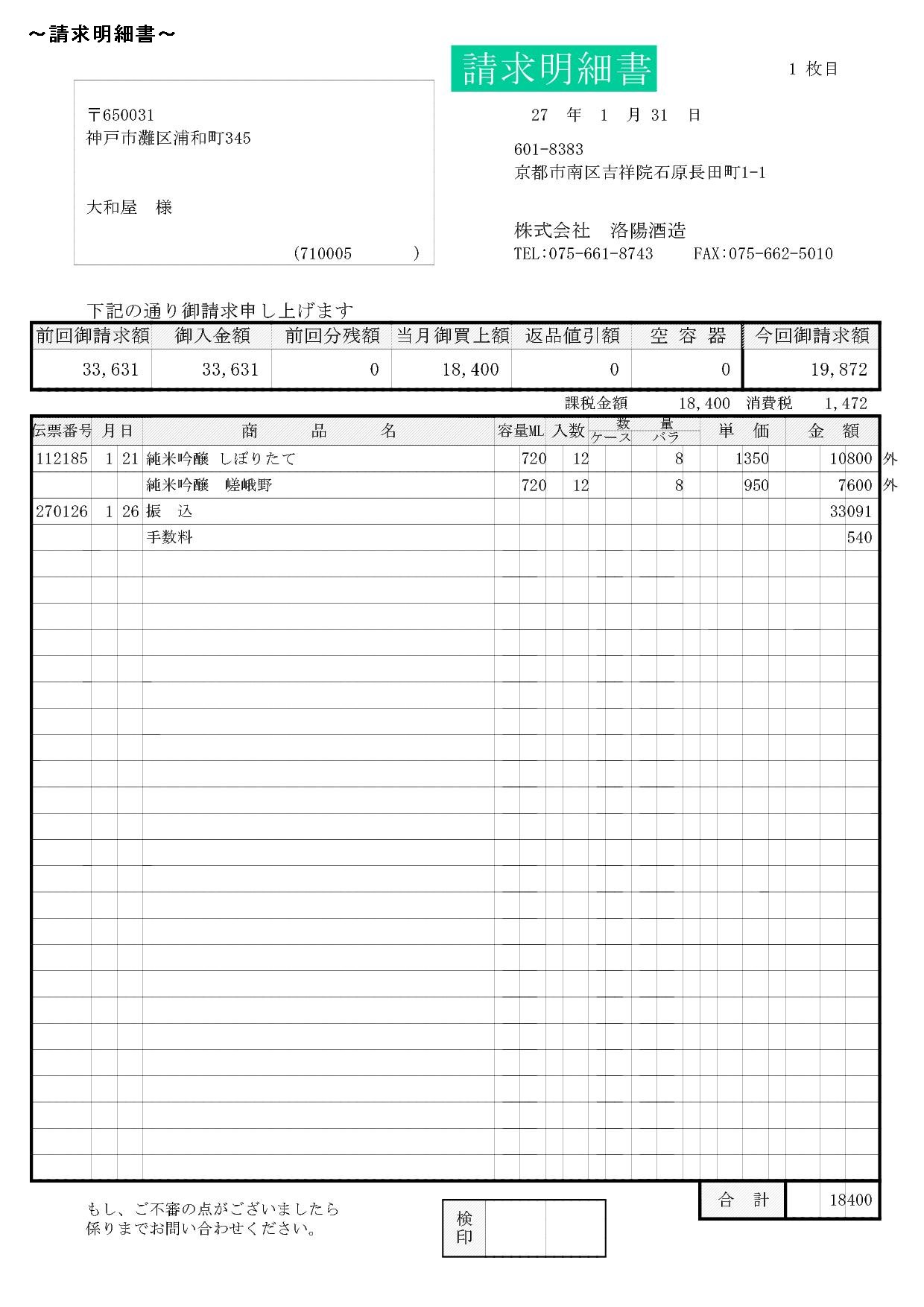 ～請求明細書～

請求明細書

1 枚目

〒650031
神戸市灘区浦和町345

大和屋　様

(710005　　　)

27　年　1　月 31　日

601-8383
京都市南区吉祥院石原長田町1-1

株式会社　洛陽酒造
TEL:075-661-8743　　FAX:075-662-5010

下記の通り御請求申し上げます

| 前回御請求額 | 御入金額 | 前回分残額 | 当月御買上額 | 返品値引額 | 空 容 器 | 今回御請求額 |
|---|---|---|---|---|---|---|
| 33,631 | 33,631 | 0 | 18,400 | 0 | 0 | 19,872 |

課税金額　18,400　消費税　1,472

| 伝票番号 | 月 | 日 | 商　品　名 | 容量ML | 入数 | 数量 ケース | 数量 バラ | 単　価 | 金　額 | |
|---|---|---|---|---|---|---|---|---|---|---|
| 112185 | 1 | 21 | 純米吟醸 しぼりたて | 720 | 12 | | 8 | 1350 | 10800 | 外 |
| | | | 純米吟醸　嵯峨野 | 720 | 12 | | 8 | 950 | 7600 | 外 |
| 270126 | 1 | 26 | 振　込 | | | | | | 33091 | |
| | | | 手数料 | | | | | | 540 | |

合　計　18400

もし、ご不審の点がございましたら
係りまでお問い合わせください。

検印